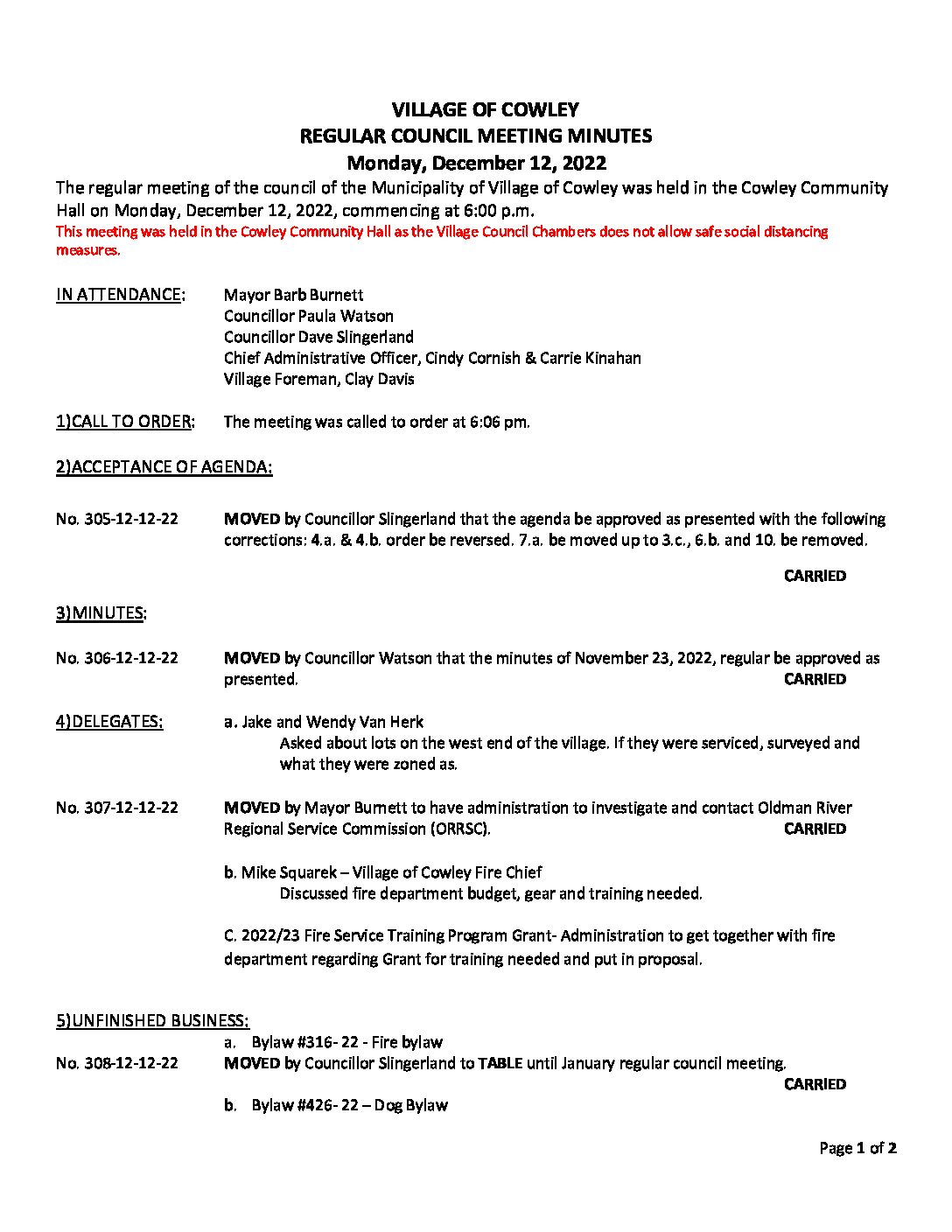 VILLAGE OF COWLEY
REGULAR COUNCIL MEETING MINUTES
Monday, December 12, 2022

The regular meeting of the council of the Municipality of Village of Cowley was held in the Cowley Community Hall on Monday, December 12, 2022, commencing at 6:00 p.m.
This meeting was held in the Cowley Community Hall as the Village Council Chambers does not allow safe social distancing measures.

IN ATTENDANCE: Mayor Barb Burnett
Councillor Paula Watson
Councillor Dave Slingerland
Chief Administrative Officer, Cindy Cornish & Carrie Kinahan
Village Foreman, Clay Davis

1)CALL TO ORDER: The meeting was called to order at 6:06 pm.

2)ACCEPTANCE OF AGENDA:

No. 305-12-12-22 MOVED by Councillor Slingerland that the agenda be approved as presented with the following corrections: 4.a. & 4.b. order be reversed. 7.a. be moved up to 3.c., 6.b. and 10. be removed.

CARRIED

3)MINUTES:

No. 306-12-12-22 MOVED by Councillor Watson that the minutes of November 23, 2022, regular be approved as presented. CARRIED

4)DELEGATES: a. Jake and Wendy Van Herk
Asked about lots on the west end of the village. If they were serviced, surveyed and what they were zoned as.

No. 307-12-12-22 MOVED by Mayor Burnett to have administration to investigate and contact Oldman River Regional Service Commission (ORRSC). CARRIED

b. Mike Squarek – Village of Cowley Fire Chief
Discussed fire department budget, gear and training needed.

C. 2022/23 Fire Service Training Program Grant- Administration to get together with fire department regarding Grant for training needed and put in proposal.

5)UNFINISHED BUSINESS:
a. Bylaw #316- 22 - Fire bylaw
No. 308-12-12-22 MOVED by Councillor Slingerland to TABLE until January regular council meeting.
CARRIED
b. Bylaw #426- 22 – Dog Bylaw

Page 1 of 2